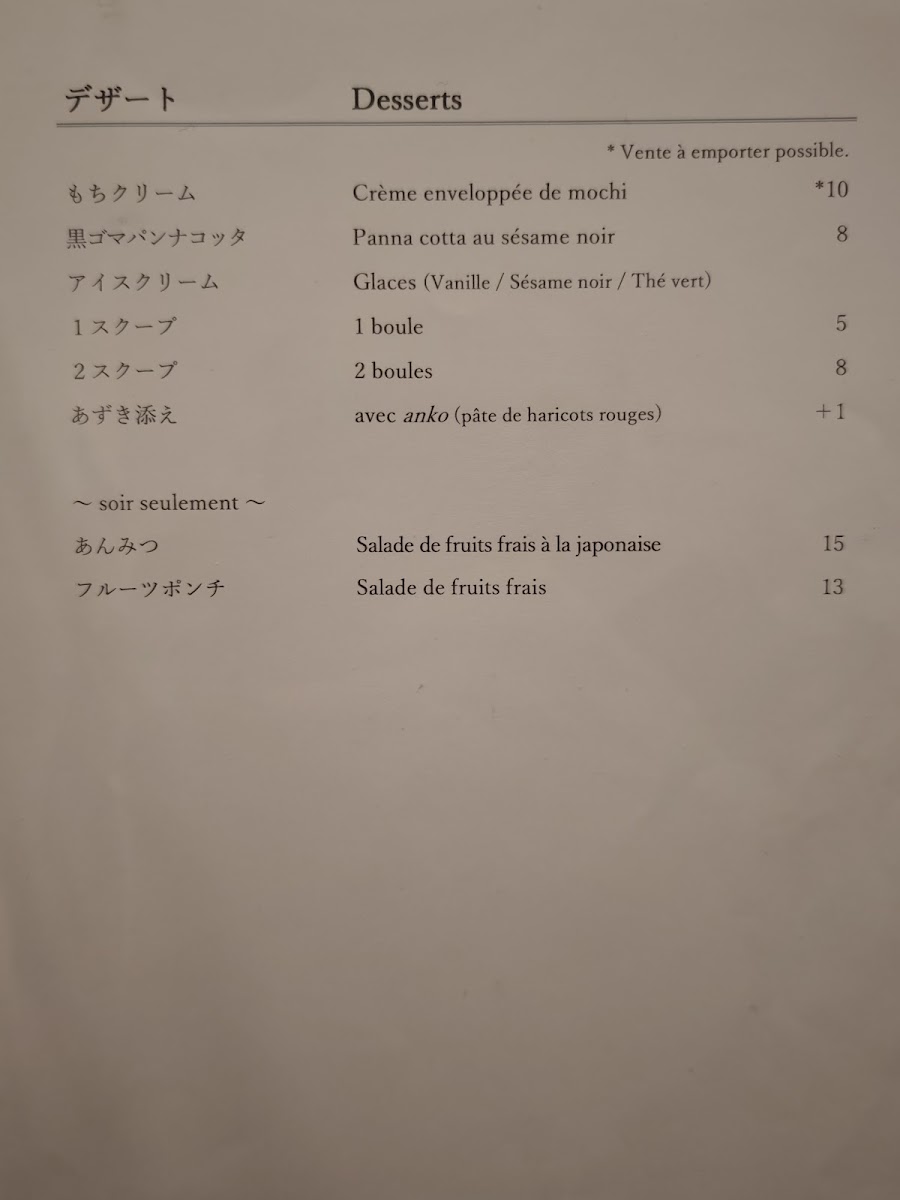 デザート Desserts

* Vente à emporter possible.

もちクリーム Crème enveloppée de mochi *10

黒ゴマパンナコッタ Panna cotta au sésame noir 8

アイスクリーム Glaces (Vanille / Sésame noir / Thé vert)

1スクープ 1 boule 5

2スクープ 2 boules 8

あずき添え avec anko (pâte de haricots rouges) +1

~ soir seulement ~

あんみつ Salade de fruits frais à la japonaise 15

フルーツポンチ Salade de fruits frais 13